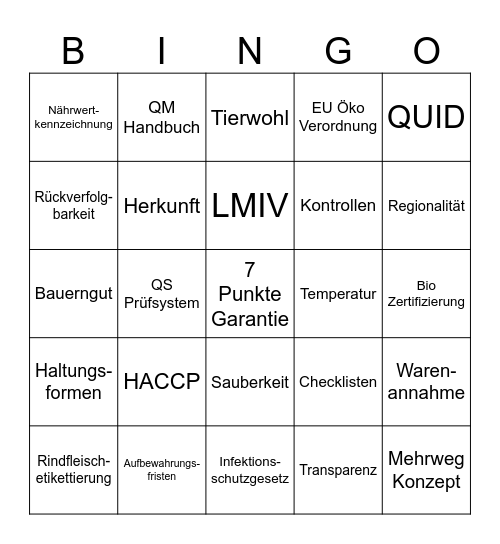 | B | I | N | G | O |
|---|---|---|---|---|
| Nährwertkennzeichnung | QM Handbuch | Tierwohl | EU Öko Verordnung | QUID |
| Rückverfolgbarkeit | Herkunft | LMIV | Kontrollen | Regionalität |
| Bauerngut | QS Prüfsystem | 7 Punkte Garantie | Temperatur | Bio Zertifizierung |
| Haltungsformen | HACCP | Sauberkeit | Checklisten | Warenannahme |
| Rindfleischetikettierung | Aufbewahrungsfristen | Infektionsschutzgesetz | Transparenz | Mehrweg Konzept |